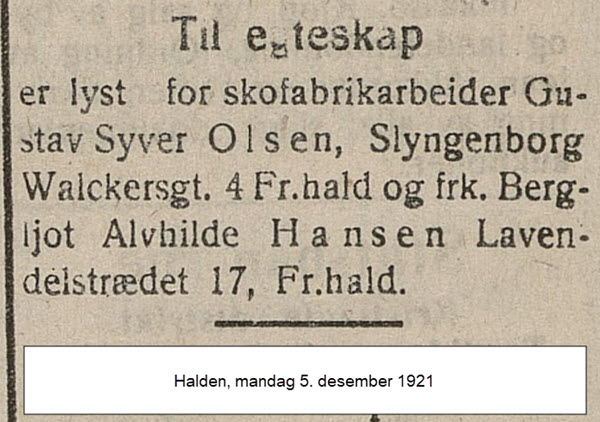 Til egteskap

er lyst for skofabrikarbeider Gustav Syver Olsen, Slyngenborg Walckersgt. 4 Fr.hald og frk. Bergljot Alvhilde Hansen Lavendelstrædet 17, Fr.hald.

Halden, mandag 5. desember 1921